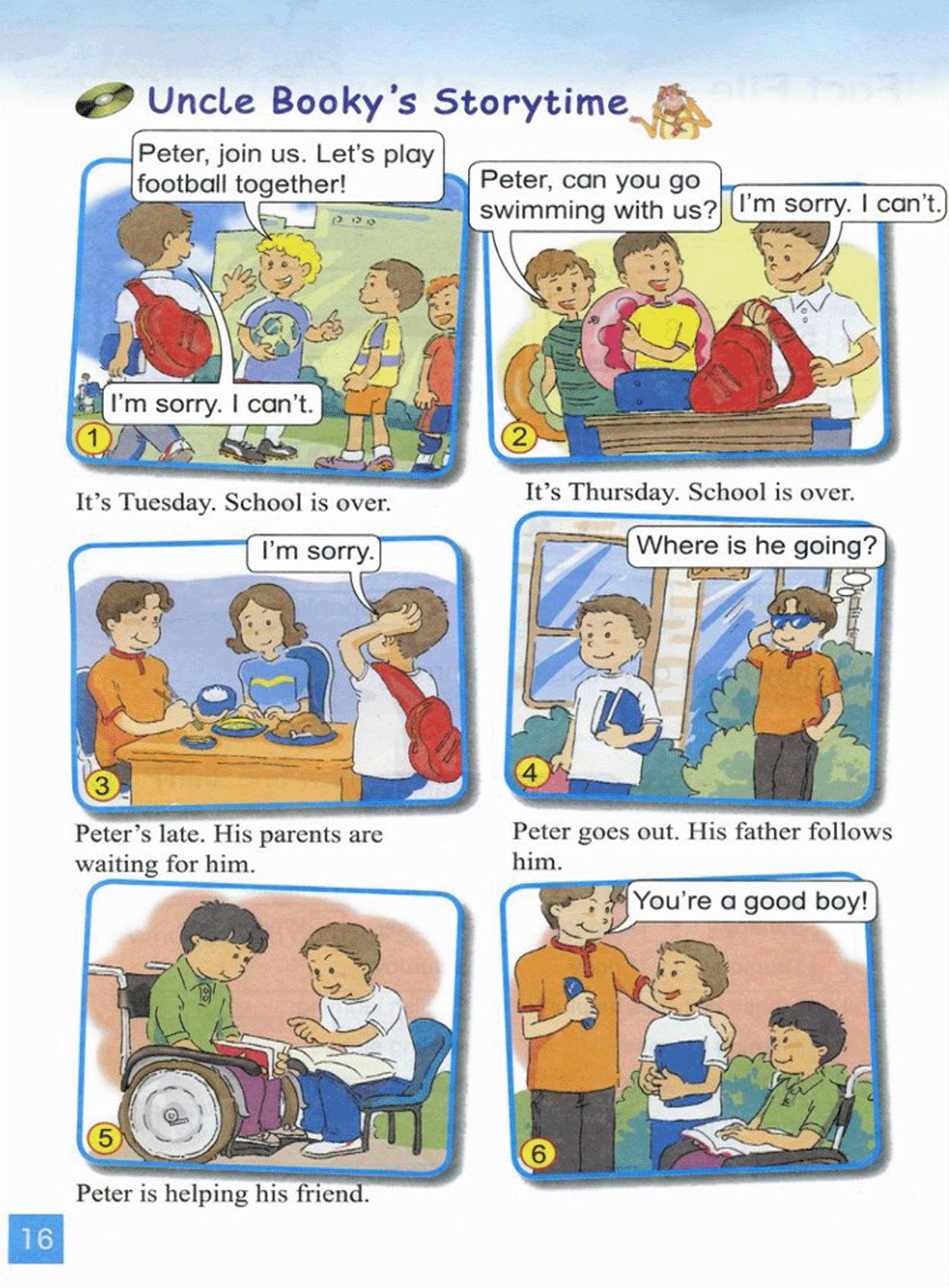 Uncle Booky's Storytime

Peter, join us. Let's play football together!

I'm sorry. I can't.

1

It's Tuesday. School is over.

Peter, can you go swimming with us?

I'm sorry. I can't.

2

It's Thursday. School is over.

I'm sorry.

3

Peter's late. His parents are waiting for him.

Where is he going?

4

Peter goes out. His father follows him.

5

Peter is helping his friend.

You're a good boy!

6

16